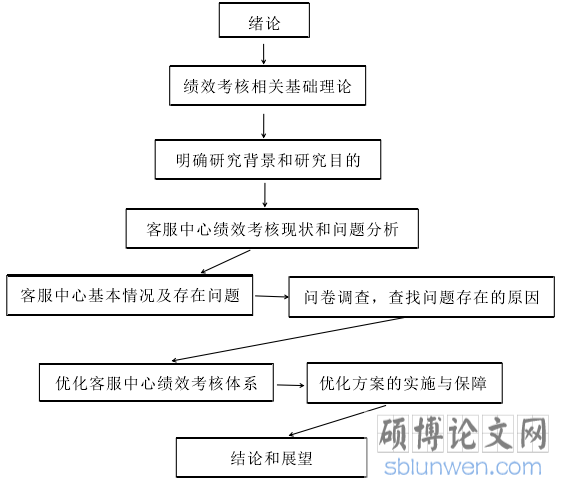 绪论

绩效考核相关基础理论

明确研究背景和研究目的

客服中心绩效考核现状和问题分析

客服中心基本情况及存在问题

问卷调查，查找问题存在的原因

优化客服中心绩效考核体系

优化方案的实施与保障

结论和展望

硕博论文网
sblunwen.com